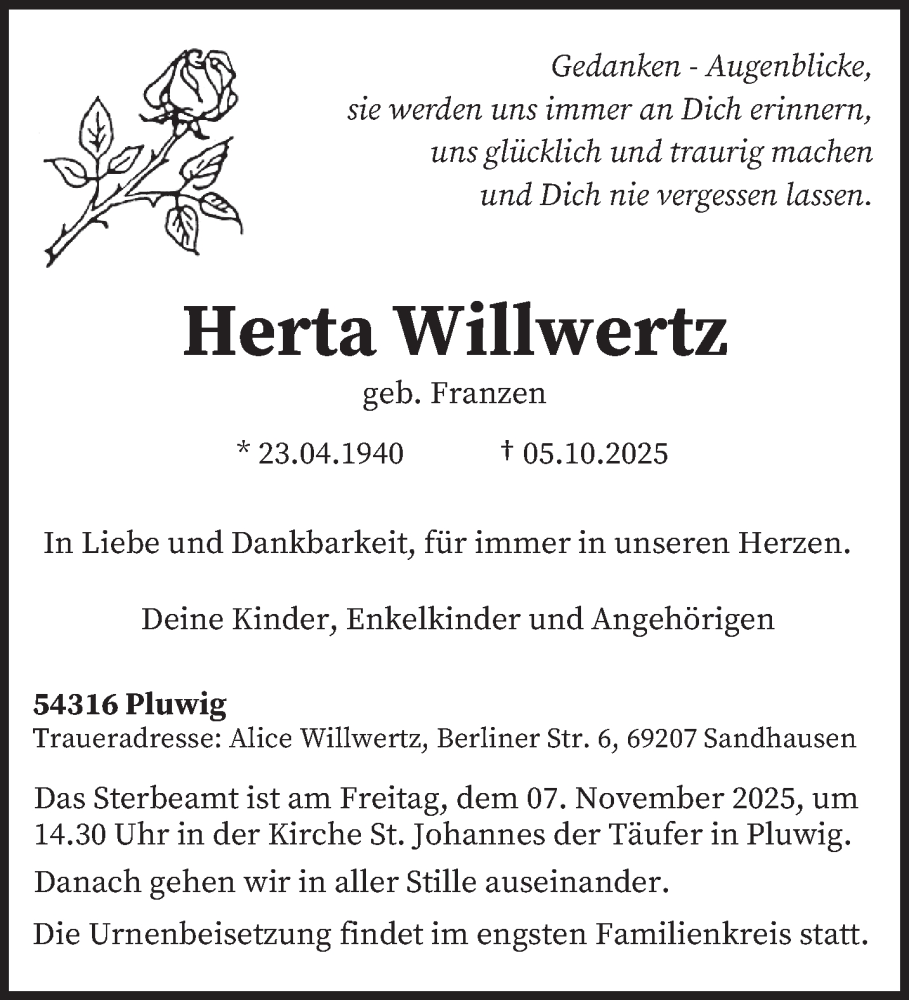 Gedanken - Augenblicke,
sie werden uns immer an Dich erinnern,
uns glücklich und traurig machen
und Dich nie vergessen lassen.

Herta Willwertz

geb. Franzen

* 23.04.1940 † 05.10.2025

In Liebe und Dankbarkeit, für immer in unseren Herzen.

Deine Kinder, Enkelkinder und Angehörigen

54316 Pluwig
Traueradresse: Alice Willwertz, Berliner Str. 6, 69207 Sandhausen

Das Sterbeamt ist am Freitag, dem 07. November 2025, um 14.30 Uhr in der Kirche St. Johannes der Täufer in Pluwig.

Danach gehen wir in aller Stille auseinander.

Die Urnenbeisetzung findet im engsten Familienkreis statt.